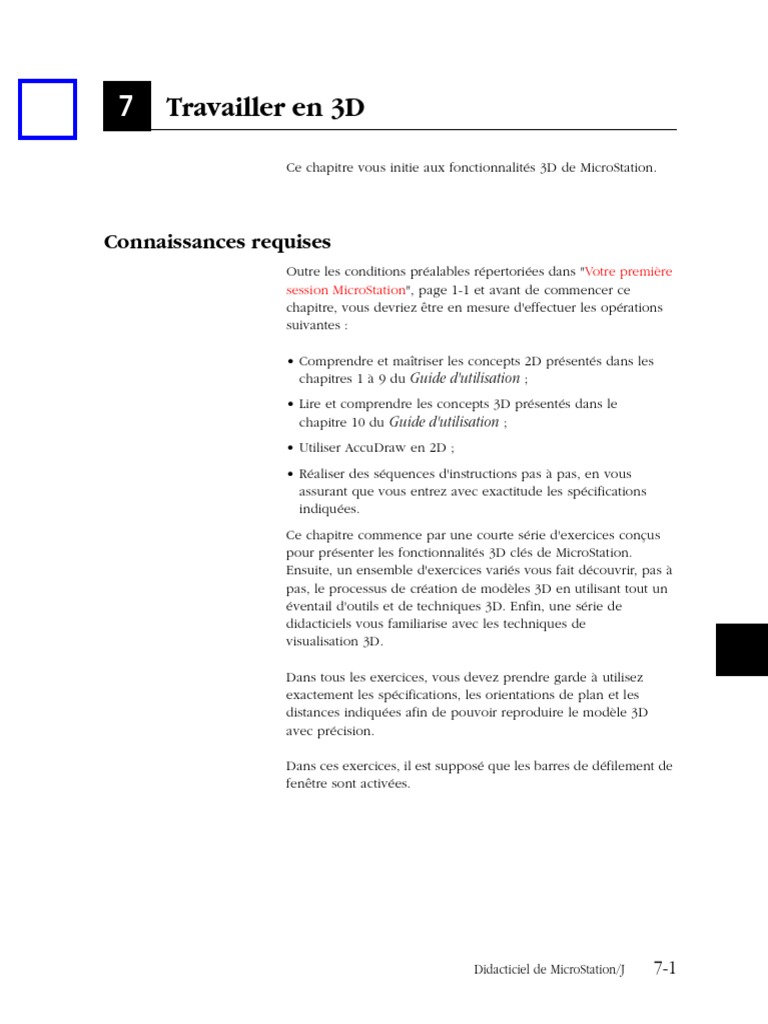 7 Travailler en 3D

Ce chapitre vous initie aux fonctionnalités 3D de MicroStation.

Connaissances requises

Outre les conditions préalables répertoriées dans "Votre première session MicroStation", page 1-1 et avant de commencer ce chapitre, vous devriez être en mesure d'effectuer les opérations suivantes :

• Comprendre et maîtriser les concepts 2D présentés dans les chapitres 1 à 9 du Guide d'utilisation ;

• Lire et comprendre les concepts 3D présentés dans le chapitre 10 du Guide d'utilisation ;

• Utiliser AccuDraw en 2D ;

• Réaliser des séquences d'instructions pas à pas, en vous assurant que vous entrez avec exactitude les spécifications indiquées.

Ce chapitre commence par une courte série d'exercices conçus pour présenter les fonctionnalités 3D clés de MicroStation. Ensuite, un ensemble d'exercices variés vous fait découvrir, pas à pas, le processus de création de modèles 3D en utilisant tout un éventail d'outils et de techniques 3D. Enfin, une série de didacticiels vous familiarise avec les techniques de visualisation 3D.

Dans tous les exercices, vous devez prendre garde à utilisez exactement les spécifications, les orientations de plan et les distances indiquées afin de pouvoir reproduire le modèle 3D avec précision.

Dans ces exercices, il est supposé que les barres de défilement de fenêtre sont activées.

Didacticiel de MicroStation/J 7-1